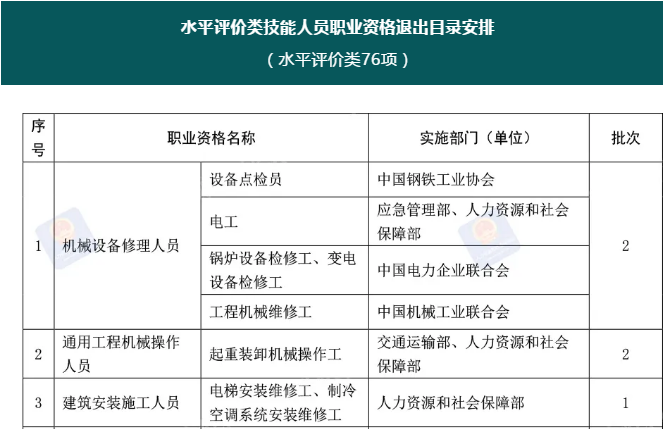 水平评价类技能人员职业资格退出目录安排
（水平评价类76项）

| 序号 | 职业资格名称 | | 实施部门（单位） | 批次 |
|---|---|---|---|---|
| 1 | 机械设备修理人员 | 设备点检员 | 中国钢铁工业协会 | 2 |
| | | 电工 | 应急管理部、人力资源和社会保障部 | |
| | | 锅炉设备检修工、变电设备检修工 | 中国电力企业联合会 | |
| | | 工程机械维修工 | 中国机械工业联合会 | |
| 2 | 通用工程机械操作人员 | 起重装卸机械操作工 | 交通运输部、人力资源和社会保障部 | 2 |
| 3 | 建筑安装施工人员 | 电梯安装维修工、制冷空调系统安装维修工 | 人力资源和社会保障部 | 1 |